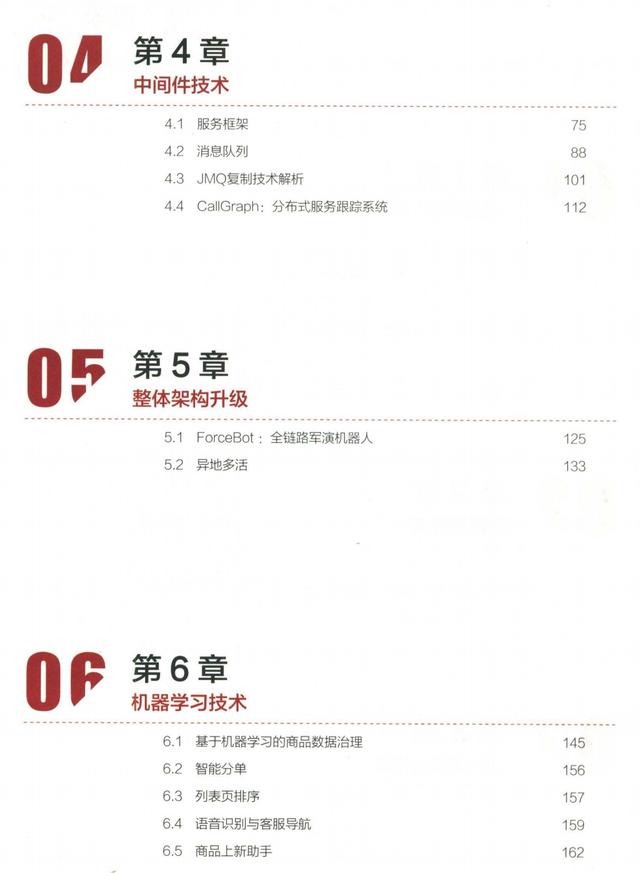 04 第4章
中间件技术

4.1 服务框架 75
4.2 消息队列 88
4.3 JMQ复制技术解析 101
4.4 CallGraph：分布式服务跟踪系统 112

05 第5章
整体架构升级

5.1 ForceBot：全链路军演机器人 125
5.2 异地多活 133

06 第6章
机器学习技术

6.1 基于机器学习的商品数据治理 145
6.2 智能分单 156
6.3 列表页排序 157
6.4 语音识别与客服导航 159
6.5 商品上新助手 162